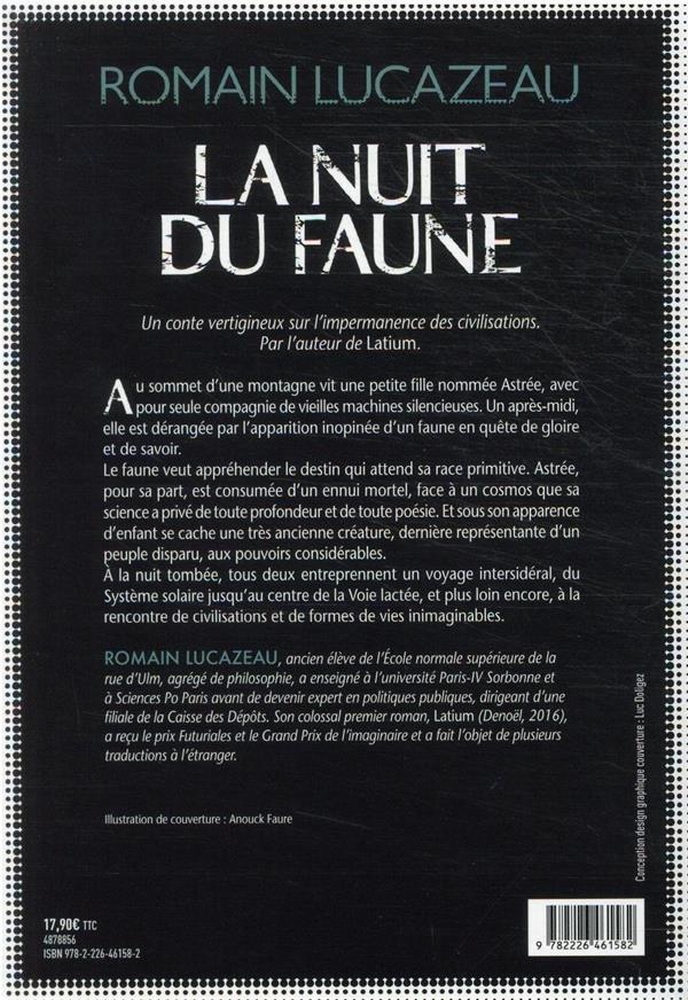 ROMAIN LUCAZEAU

LA NUIT DU FAUNE

Un conte vertigineux sur l'impermanence des civilisations. Par l'auteur de Latium.

Au sommet d'une montagne vit une petite fille nommée Astrée, avec pour seule compagnie de vieilles machines silencieuses. Un après-midi, elle est dérangée par l'apparition inopinée d'un faune en quête de gloire et de savoir.

Le faune veut appréhender le destin qui attend sa race primitive. Astrée, pour sa part, est consumée d'un ennui mortel, face à un cosmos que sa science a privé de toute profondeur et de toute poésie. Et sous son apparence d'enfant se cache une très ancienne créature, dernière représentante d'un peuple disparu, aux pouvoirs considérables.

À la nuit tombée, tous deux entreprennent un voyage intersidéral, du Système solaire jusqu'au centre de la Voie lactée, et plus loin encore, à la rencontre de civilisations et de formes de vies inimaginables.

ROMAIN LUCAZEAU, ancien élève de l'École normale supérieure de la rue d'Ulm, agrégé de philosophie, a enseigné à l'université Paris-IV Sorbonne et à Sciences Po Paris avant de devenir expert en politiques publiques, dirigeant d'une filiale de la Caisse des Dépôts. Son colossal premier roman, Latium (Denoël, 2016), a reçu le prix Futuriales et le Grand Prix de l'imaginaire et a fait l'objet de plusieurs traductions à l'étranger.

Illustration de couverture : Anouck Faure

Conception design graphique couverture : Luc Doligez

17,90€ TTC
4878856
ISBN 978-2-226-46158-2

9 782226 461582